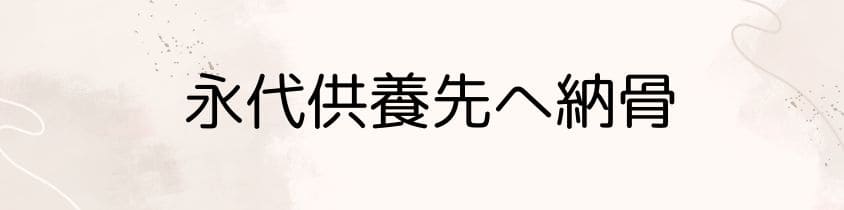 永代供養先へ納骨